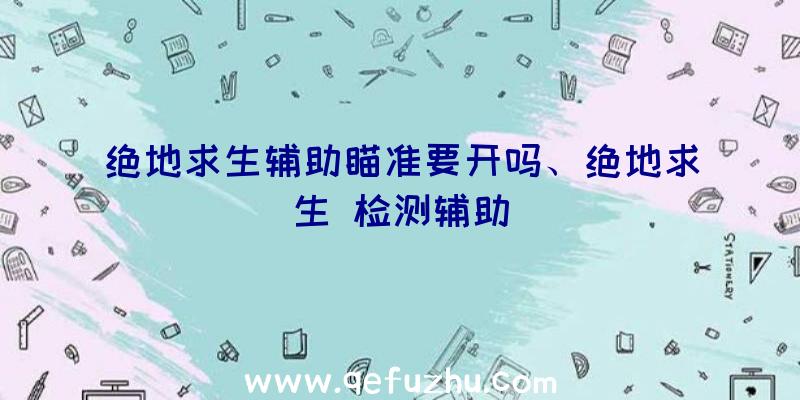 绝地求生辅助瞄准要开吗、绝地求生 检测辅助

STATIONERY

www.qefuzhu.com